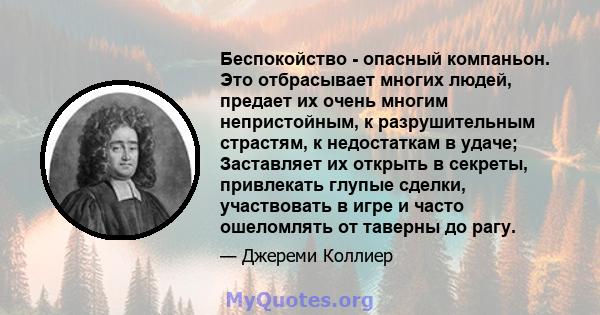 Беспокойство - опасный компаньон. Это отбрасывает многих людей, предает их очень многим непристойным, к разрушительным страстям, к недостаткам в удаче; Заставляет их открыть в секреты, привлекать глупые сделки, участвовать в игре и часто ошеломлять от таверны до рагу.

— Джереми Коллиер

MyQuotes.org